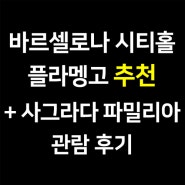 바르셀로나 시티홀
플라멩고 추천
+ 사그라다 파밀리아
관람 후기